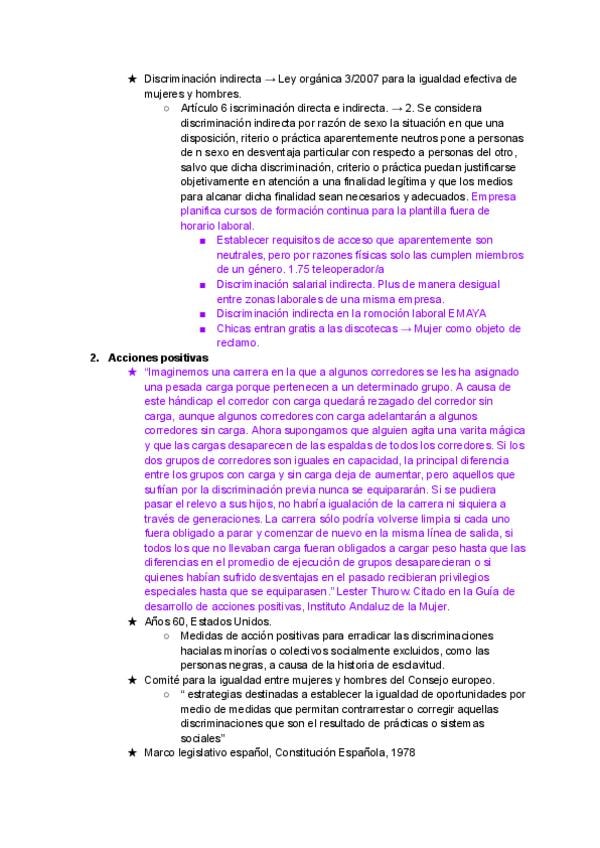 ★ Discriminación indirecta → Ley orgánica 3/2007 para la igualdad efectiva de mujeres y hombres.

○ Artículo 6 iscriminación directa e indirecta. → 2. Se considera discriminación indirecta por razón de sexo la situación en que una disposición, riterio o práctica aparentemente neutros pone a personas de n sexo en desventaja particular con respecto a personas del otro, salvo que dicha discriminación, criterio o práctica puedan justificarse objetivamente en atención a una finalidad legítima y que los medios para alcanar dicha finalidad sean necesarios y adecuados. Empresa planifica cursos de formación continua para la plantilla fuera de horario laboral.

■ Establecer requisitos de acceso que aparentemente son neutrales, pero por razones físicas solo las cumplen miembros de un género. 1.75 teleoperador/a

■ Discriminación salarial indirecta. Plus de manera desigual entre zonas laborales de una misma empresa.

■ Discriminación indirecta en la romoción laboral EMAYA

■ Chicas entran gratis a las discotecas → Mujer como objeto de reclamo.

2. Acciones positivas

★ "Imaginemos una carrera en la que a algunos corredores se les ha asignado una pesada carga porque pertenecen a un determinado grupo. A causa de este hándicap el corredor con carga quedará rezagado del corredor sin carga, aunque algunos corredores con carga adelantarán a algunos corredores sin carga. Ahora supongamos que alguien agita una varita mágica y que las cargas desaparecen de las espaldas de todos los corredores. Si los dos grupos de corredores son iguales en capacidad, la principal diferencia entre los grupos con carga y sin carga deja de aumentar, pero aquellos que sufrían por la discriminación previa nunca se equipararán. Si se pudiera pasar el relevo a sus hijos, no habría igualación de la carrera ni siquiera a través de generaciones. La carrera sólo podría volverse limpia si cada uno fuera obligado a parar y comenzar de nuevo en la misma línea de salida, si todos los que no llevaban carga fueran obligados a cargar peso hasta que las diferencias en el promedio de ejecución de grupos desaparecieran o si quienes habían sufrido desventajas en el pasado recibieran privilegios especiales hasta que se equiparasen." Lester Thurow. Citado en la Guía de desarrollo de acciones positivas, Instituto Andaluz de la Mujer.

★ Años 60, Estados Unidos.

○ Medidas de acción positivas para erradicar las discriminaciones hacialas minorías o colectivos socialmente excluidos, como las personas negras, a causa de la historia de esclavitud.

★ Comité para la igualdad entre mujeres y hombres del Consejo europeo.

○ " estrategias destinadas a establecer la igualdad de oportunidades por medio de medidas que permitan contrarrestar o corregir aquellas discriminaciones que son el resultado de prácticas o sistemas sociales"

★ Marco legislativo español, Constitución Española, 1978